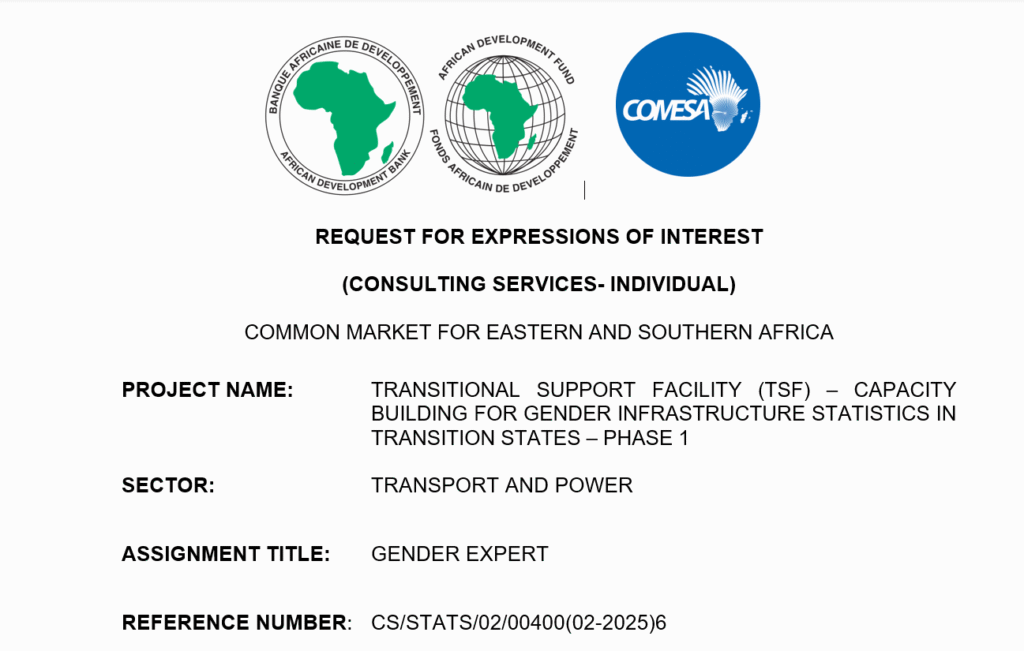 BANQUE AFRICAINE DE DEVELOPPEMENT
AFRICAN DEVELOPMENT BANK

AFRICAN DEVELOPMENT FUND
FONDS AFRICAIN DE DEVELOPPEMENT

COMESA

REQUEST FOR EXPRESSIONS OF INTEREST

(CONSULTING SERVICES- INDIVIDUAL)

COMMON MARKET FOR EASTERN AND SOUTHERN AFRICA

PROJECT NAME: TRANSITIONAL SUPPORT FACILITY (TSF) – CAPACITY BUILDING FOR GENDER INFRASTRUCTURE STATISTICS IN TRANSITION STATES – PHASE 1

SECTOR: TRANSPORT AND POWER

ASSIGNMENT TITLE: GENDER EXPERT

REFERENCE NUMBER: CS/STATS/02/00400(02-2025)6